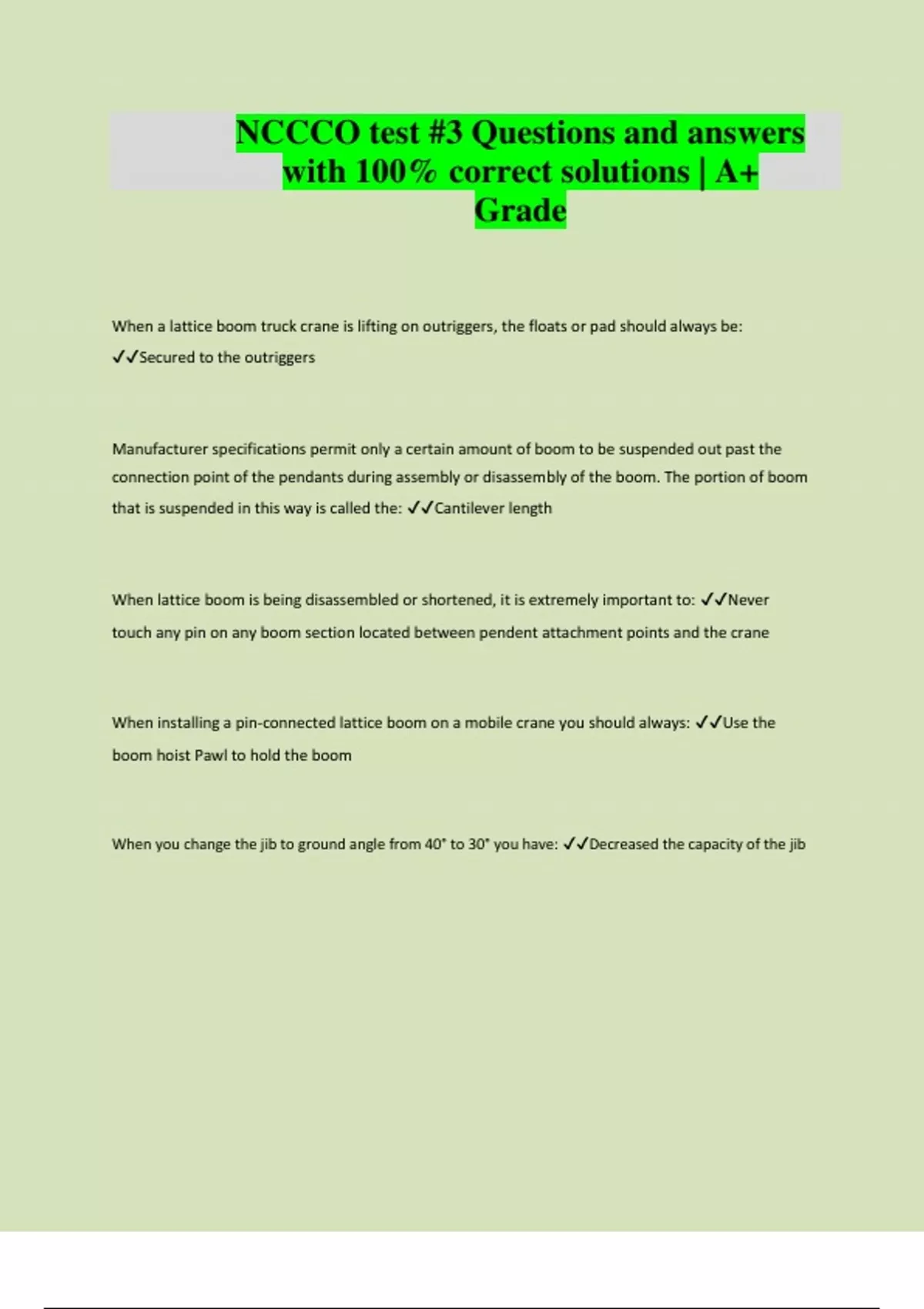 NCCCO test #3 Questions and answers with 100% correct solutions | A+ Grade

When a lattice boom truck crane is lifting on outriggers, the floats or pad should always be: ✓✓Secured to the outriggers

Manufacturer specifications permit only a certain amount of boom to be suspended out past the connection point of the pendants during assembly or disassembly of the boom. The portion of boom that is suspended in this way is called the: ✓✓Cantilever length

When lattice boom is being disassembled or shortened, it is extremely important to: ✓✓Never touch any pin on any boom section located between pendent attachment points and the crane

When installing a pin-connected lattice boom on a mobile crane you should always: ✓✓Use the boom hoist Pawl to hold the boom

When you change the jib to ground angle from 40° to 30° you have: ✓✓Decreased the capacity of the jib